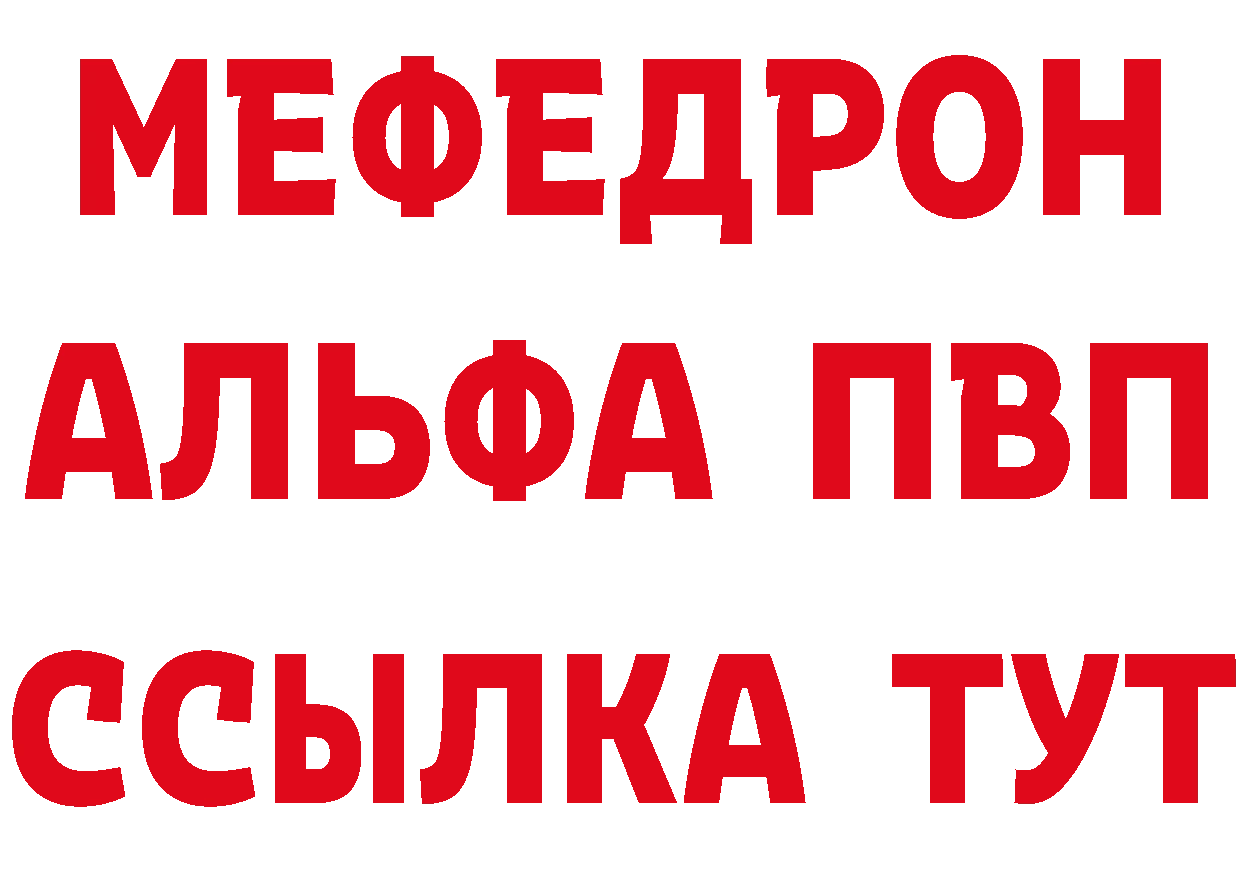 МЕФЕДРОН
АЛЬФА ПВП
ССЫЛКА ТУТ